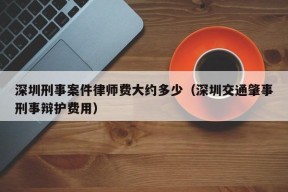 深圳刑事案件律师费大约多少（深圳交通肇事刑事辩护费用）